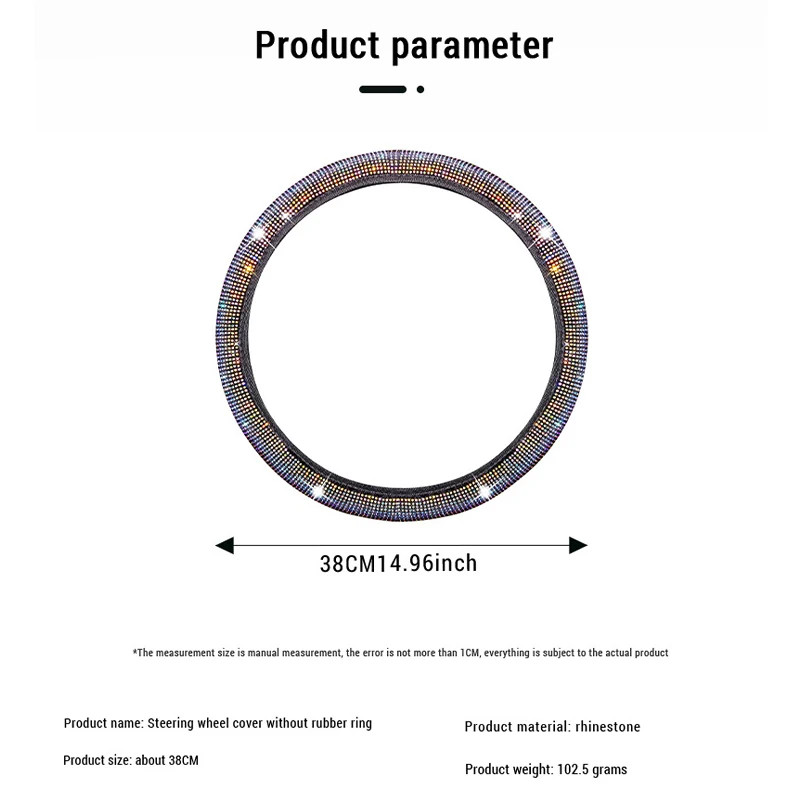 Product parameter

38CM14.96inch

*The measurement size is manual measurement, the error is not more than 1CM, everything is subject to the actual product

Product name: Steering wheel cover without rubber ring

Product size: about 38CM

Product material: rhinestone

Product weight: 102.5 grams